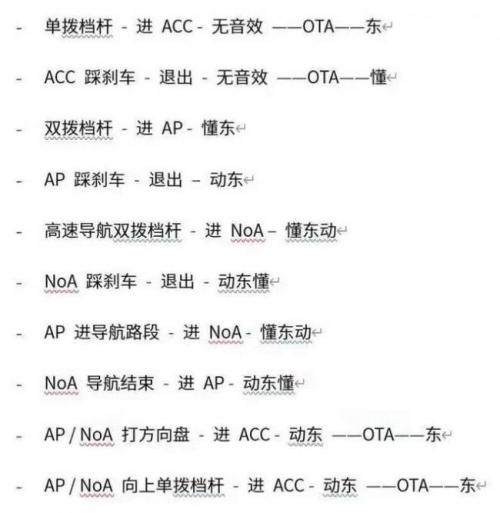 - 单拨档杆 - 进 ACC - 无音效 ——OTA——东

- ACC 踩刹车 - 退出 - 无音效 ——OTA——懂

- 双拨档杆 - 进 AP - 懂东

- AP 踩刹车 - 退出 – 动东

- 高速导航双拨档杆 - 进 NoA – 懂东动

- NoA 踩刹车 - 退出 - 动东懂

- AP 进导航路段 - 进 NoA - 懂东动

- NoA 导航结束 - 进 AP - 动东懂

- AP / NoA 打方向盘 - 进 ACC - 动东 ——OTA——东

- AP / NoA 向上单拨档杆 - 进 ACC - 动东 ——OTA——东